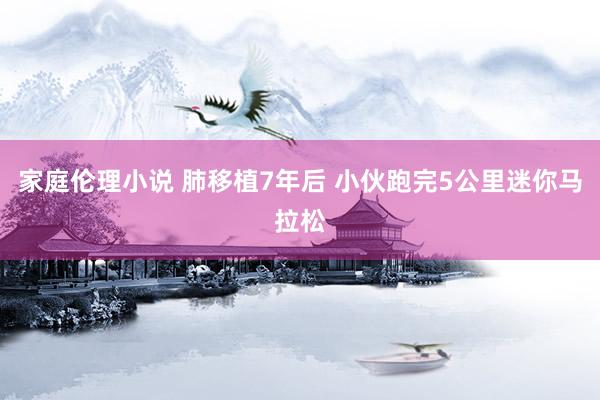 家庭伦理小说 肺移植7年后 小伙跑完5公里迷你马拉松